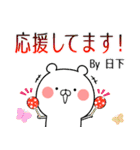 応援してます!

By 日下